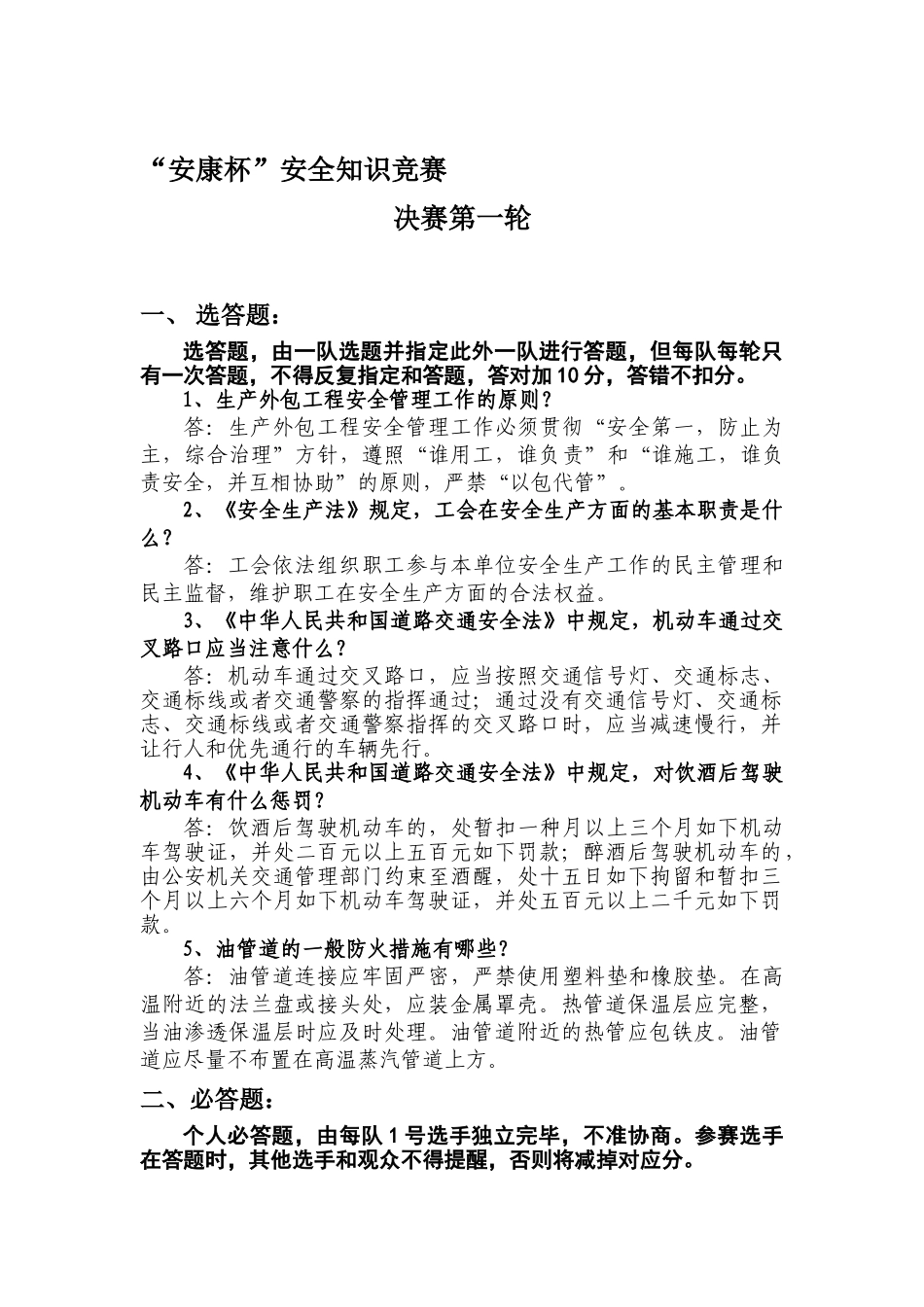 “安康杯”安全知识竞赛

决赛第一轮

一、 选答题：

选答题，由一队选题并指定此外一队进行答题，但每队每轮只有一次答题，不得反复指定和答题，答对加10分，答错不扣分。

1、生产外包工程安全管理工作的原则？

答：生产外包工程安全管理工作必须贯彻“安全第一，防止为主，综合治理”方针，遵照“谁用工，谁负责”和“谁施工，谁负责安全，并互相协助”的原则，严禁“以包代管”。

2、《安全生产法》规定，工会在安全生产方面的基本职责是什么？

答：工会依法组织职工参与本单位安全生产工作的民主管理和民主监督，维护职工在安全生产方面的合法权益。

3、《中华人民共和国道路交通安全法》中规定，机动车通过交叉路口应当注意什么？

答：机动车通过交叉路口，应当按照交通信号灯、交通标志、交通标线或者交通警察的指挥通过；通过没有交通信号灯、交通标志、交通标线或者交通警察指挥的交叉路口时，应当减速慢行，并让行人和优先通行的车辆先行。

4、《中华人民共和国道路交通安全法》中规定，对饮酒后驾驶机动车有什么惩罚？

答：饮酒后驾驶机动车的，处暂扣一种月以上三个月如下机动车驾驶证，并处二百元以上五百元如下罚款；醉酒后驾驶机动车的，由公安机关交通管理部门约束至酒醒，处十五日如下拘留和暂扣三个月以上六个月如下机动车驾驶证，并处五百元以上二千元如下罚款。

5、油管道的一般防火措施有哪些？

答：油管道连接应牢固严密，严禁使用塑料垫和橡胶垫。在高温附近的法兰盘或接头处，应装金属罩壳。热管道保温层应完整，当油渗透保温层时应及时处理。油管道附近的热管应包铁皮。油管道应尽量不布置在高温蒸汽管道上方。

二、必答题：

个人必答题，由每队1号选手独立完毕，不准协商。参赛选手在答题时，其他选手和观众不得提醒，否则将减掉对应分。